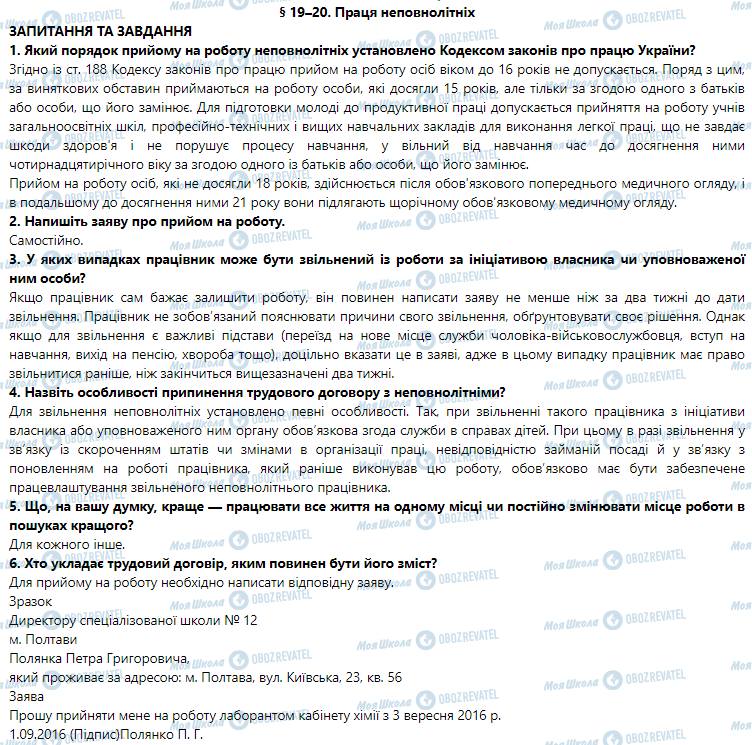 § 19–20. Праця неповнолітніх

ЗАПИТАННЯ ТА ЗАВДАННЯ

1. Який порядок прийому на роботу неповнолітніх установлено Кодексом законів про працю України?

Згідно із ст. 188 Кодексу законів про працю прийом на роботу осіб віком до 16 років не допускається. Поряд з цим, за виняткових обставин приймаються на роботу особи, які досягли 15 років, але тільки за згодою одного з батьків або особи, що його замінює. Для підготовки молоді до продуктивної праці допускається прийняття на роботу учнів загальноосвітніх шкіл, професійно-технічних і вищих навчальних закладів для виконання легкої праці, що не завдає шкоди здоров'я і не порушує процесу навчання, у вільний від навчання час до досягнення ними чотирнадцятирічного віку за згодою одного із батьків або особи, що його замінює.

Прийом на роботу осіб, які не досягли 18 років, здійснюється після обов'язкового попереднього медичного огляду, і в подальшому до досягнення ними 21 року вони підлягають щорічному обов'язковому медичному огляду.

2. Напишіть заяву про прийом на роботу.

Самостійно.

3. У яких випадках працівник може бути звільнений із роботи за ініціативою власника чи уповноваженої ним особи?

Якщо працівник сам бажає залишити роботу, він повинен написати заяву не менше ніж за два тижні до дати звільнення. Працівник не зобов'язаний пояснювати причини свого звільнення, обґрунтовувати своє рішення. Однак якщо для звільнення є важливі підстави (переїзд на нове місце служби чоловіка-військовослужбовця, вступ на навчання, вихід на пенсію, хвороба тощо), доцільно вказати це в заяві, адже в цьому випадку працівник має право звільнитися раніше, ніж закінчиться вищезазначені два тижні.

4. Назвіть особливості припинення трудового договору з неповнолітніми?

Для звільнення неповнолітніх установлено певні особливості. Так, при звільненні такого працівника з ініціативи власника або уповноваженого ним органу обов'язкова згода служби в справах дітей. При цьому в разі звільнення у зв'язку із скороченням штатів чи змінами в організації праці, невідповідністю займаній посаді й у зв'язку з поновленням на роботі працівника, який раніше виконував цю роботу, обов'язково має бути забезпечене працевлаштування звільненого неповнолітнього працівника.

5. Що, на вашу думку, краще — працювати все життя на одному місці чи постійно змінювати місце роботи в пошуках кращого?

Для кожного інше.

6. Хто укладає трудовий договір, яким повинен бути його зміст?

Для прийому на роботу необхідно написати відповідну заяву.
Зразок
Директору спеціалізованої школи № 12
м. Полтави
Полянка Петра Григоровича,
який проживає за адресою: м. Полтава, вул. Київська, 23, кв. 56
Заява
Прошу прийняти мене на роботу лаборантом кабінету хімії з 3 вересня 2016 р.
1.09.2016 (Підпис)Полянко П. Г.